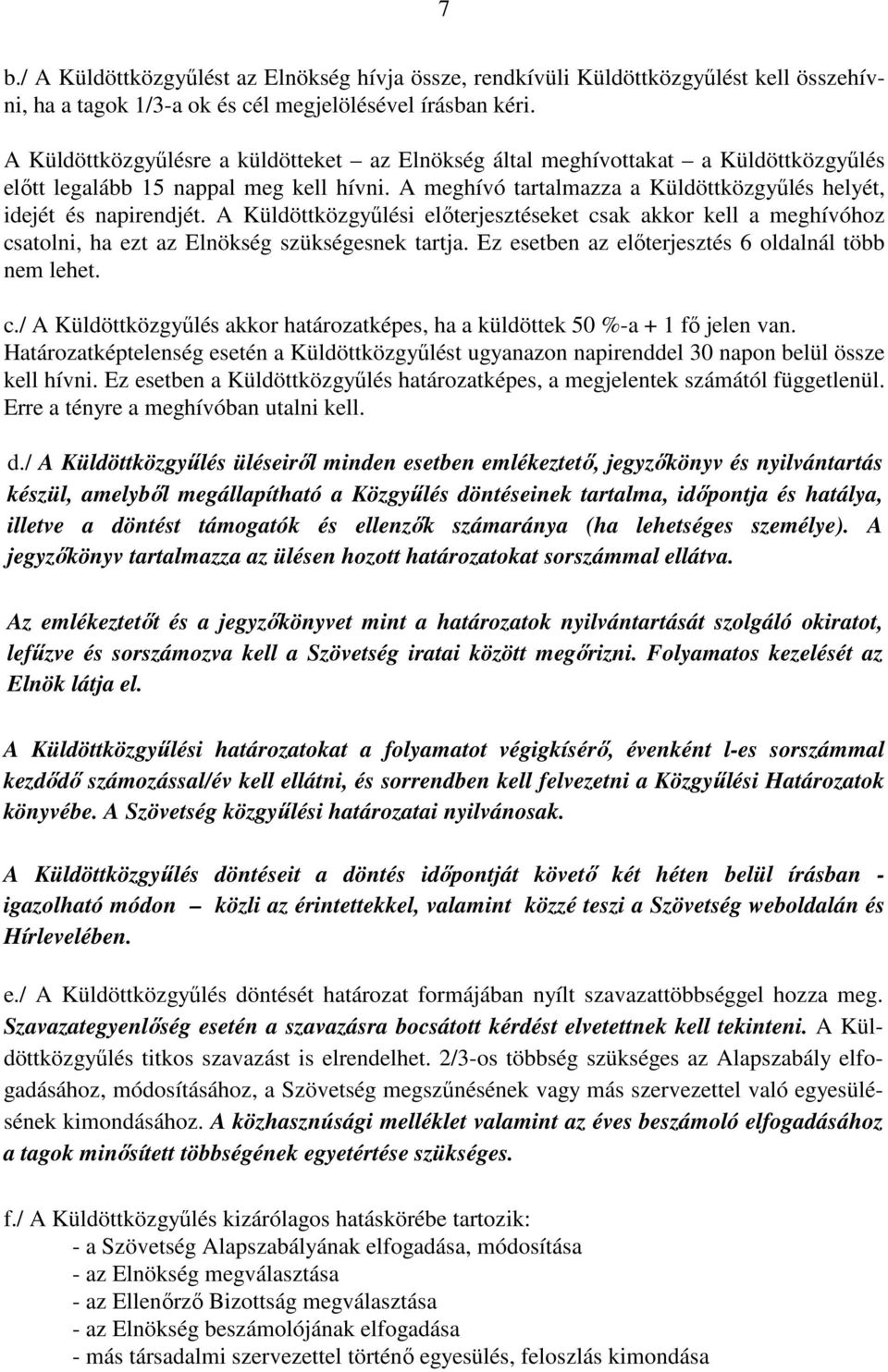 7

b./ A Küldöttközgyűlést az Elnökség hívja össze, rendkívüli Küldöttközgyűlést kell összehívni, ha a tagok 1/3-a ok és cél megjelölésével írásban kéri.

A Küldöttközgyűlésre a küldötteket – az Elnökség által meghívottakat – a Küldöttközgyűlés előtt legalább 15 nappal meg kell hívni. A meghívó tartalmazza a Küldöttközgyűlés helyét, idejét és napirendjét. A Küldöttközgyűlési előterjesztéseket csak akkor kell a meghívóhoz csatolni, ha ezt az Elnökség szükségesnek tartja. Ez esetben az előterjesztés 6 oldalnál több nem lehet.

c./ A Küldöttközgyűlés akkor határozatképes, ha a küldöttek 50 %-a + 1 fő jelen van. Határozatképtelenség esetén a Küldöttközgyűlést ugyanazon napirenddel 30 napon belül össze kell hívni. Ez esetben a Küldöttközgyűlés határozatképes, a megjelentek számától függetlenül. Erre a tényre a meghívóban utalni kell.

d./ A Küldöttközgyűlés üléseiről minden esetben emlékeztető, jegyzőkönyv és nyilvántartás készül, amelyből megállapítható a Közgyűlés döntéseinek tartalma, időpontja és hatálya, illetve a döntést támogatók és ellenzők számaránya (ha lehetséges személye). A jegyzőkönyv tartalmazza az ülésen hozott határozatokat sorszámmal ellátva.

Az emlékeztetőt és a jegyzőkönyvet mint a határozatok nyilvántartását szolgáló okiratot, lefűzve és sorszámozva kell a Szövetség iratai között megőrizni. Folyamatos kezelését az Elnök látja el.

A Küldöttközgyűlési határozatokat a folyamatot végigkísérő, évenként l-es sorszámmal kezdődő számozással/év kell ellátni, és sorrendben kell felvezetni a Közgyűlési Határozatok könyvébe. A Szövetség közgyűlési határozatai nyilvánosak.

A Küldöttközgyűlés döntéseit a döntés időpontját követő két héten belül írásban - igazolható módon – közli az érintettekkel, valamint közzé teszi a Szövetség weboldalán és Hírlevelében.

e./ A Küldöttközgyűlés döntését határozat formájában nyílt szavazattöbbséggel hozza meg. Szavazategyenlőség esetén a szavazásra bocsátott kérdést elvetettnek kell tekinteni. A Küldöttközgyűlés titkos szavazást is elrendelhet. 2/3-os többség szükséges az Alapszabály elfogadásához, módosításához, a Szövetség megszűnésének vagy más szervezettel való egyesülésének kimondásához. A közhasznúsági melléklet valamint az éves beszámoló elfogadásához a tagok minősített többségének egyetértése szükséges.

f./ A Küldöttközgyűlés kizárólagos hatáskörébe tartozik:
- a Szövetség Alapszabályának elfogadása, módosítása
- az Elnökség megválasztása
- az Ellenőrző Bizottság megválasztása
- az Elnökség beszámolójának elfogadása
- más társadalmi szervezettel történő egyesülés, feloszlás kimondása